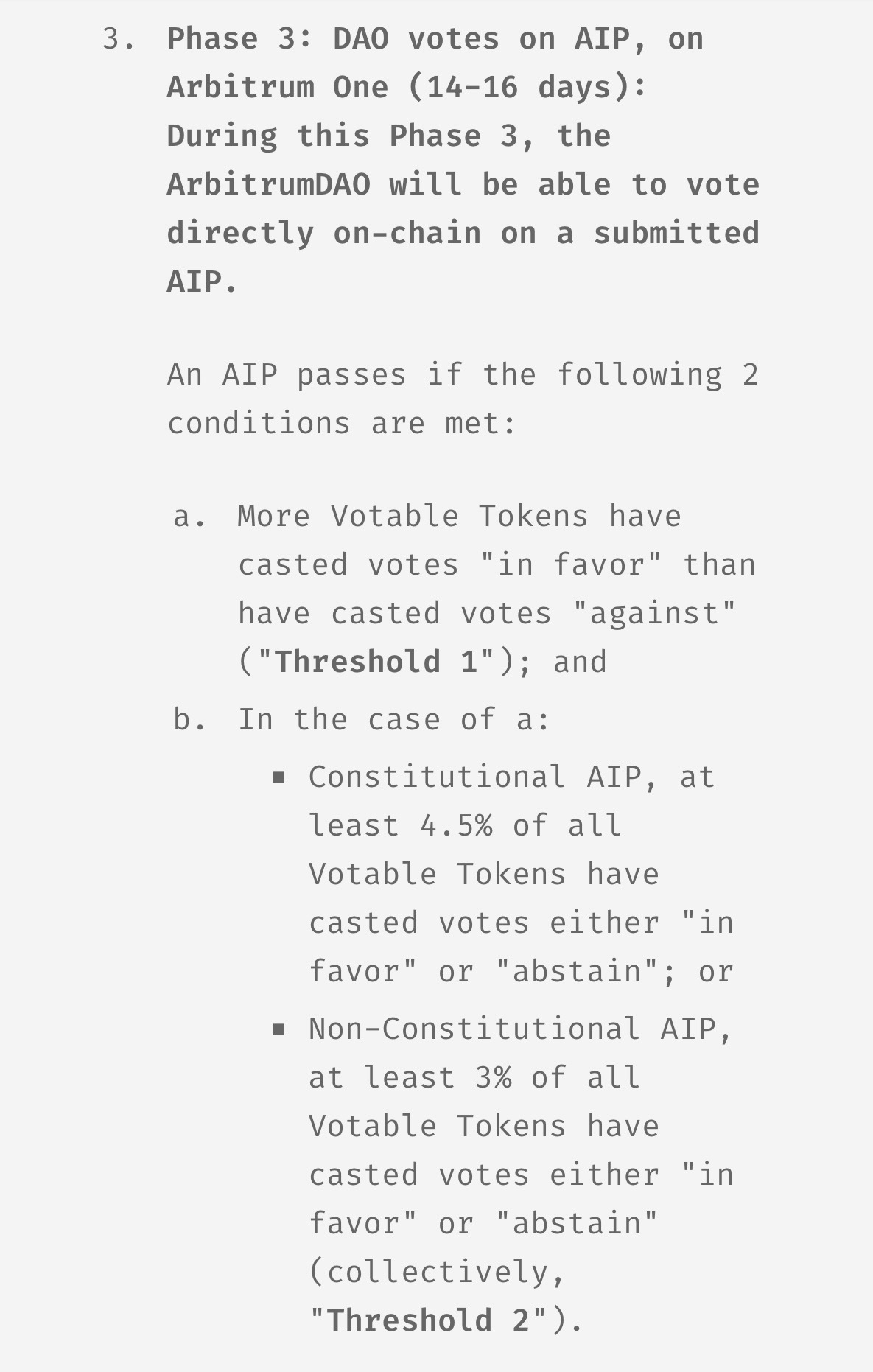 3. Phase 3: DAO votes on AIP, on Arbitrum One (14-16 days): During this Phase 3, the ArbitrumDAO will be able to vote directly on-chain on a submitted AIP.

An AIP passes if the following 2 conditions are met:

a. More Votable Tokens have casted votes "in favor" than have casted votes "against" ("Threshold 1"); and

b. In the case of a:

▪ Constitutional AIP, at least 4.5% of all Votable Tokens have casted votes either "in favor" or "abstain"; or

▪ Non-Constitutional AIP, at least 3% of all Votable Tokens have casted votes either "in favor" or "abstain" (collectively, "Threshold 2").